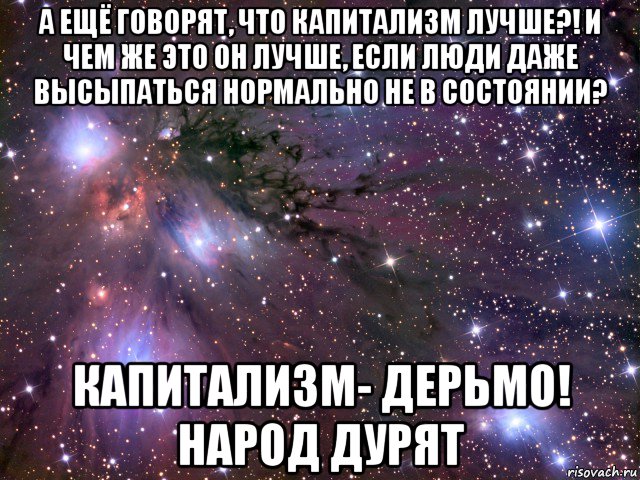 А ЕЩЁ ГОВОРЯТ, ЧТО КАПИТАЛИЗМ ЛУЧШЕ?! И ЧЕМ ЖЕ ЭТО ОН ЛУЧШЕ, ЕСЛИ ЛЮДИ ДАЖЕ ВЫСЫПАТЬСЯ НОРМАЛЬНО НЕ В СОСТОЯНИИ?

КАПИТАЛИЗМ- ДЕРЬМО! НАРОД ДУРЯТ

risovach.ru